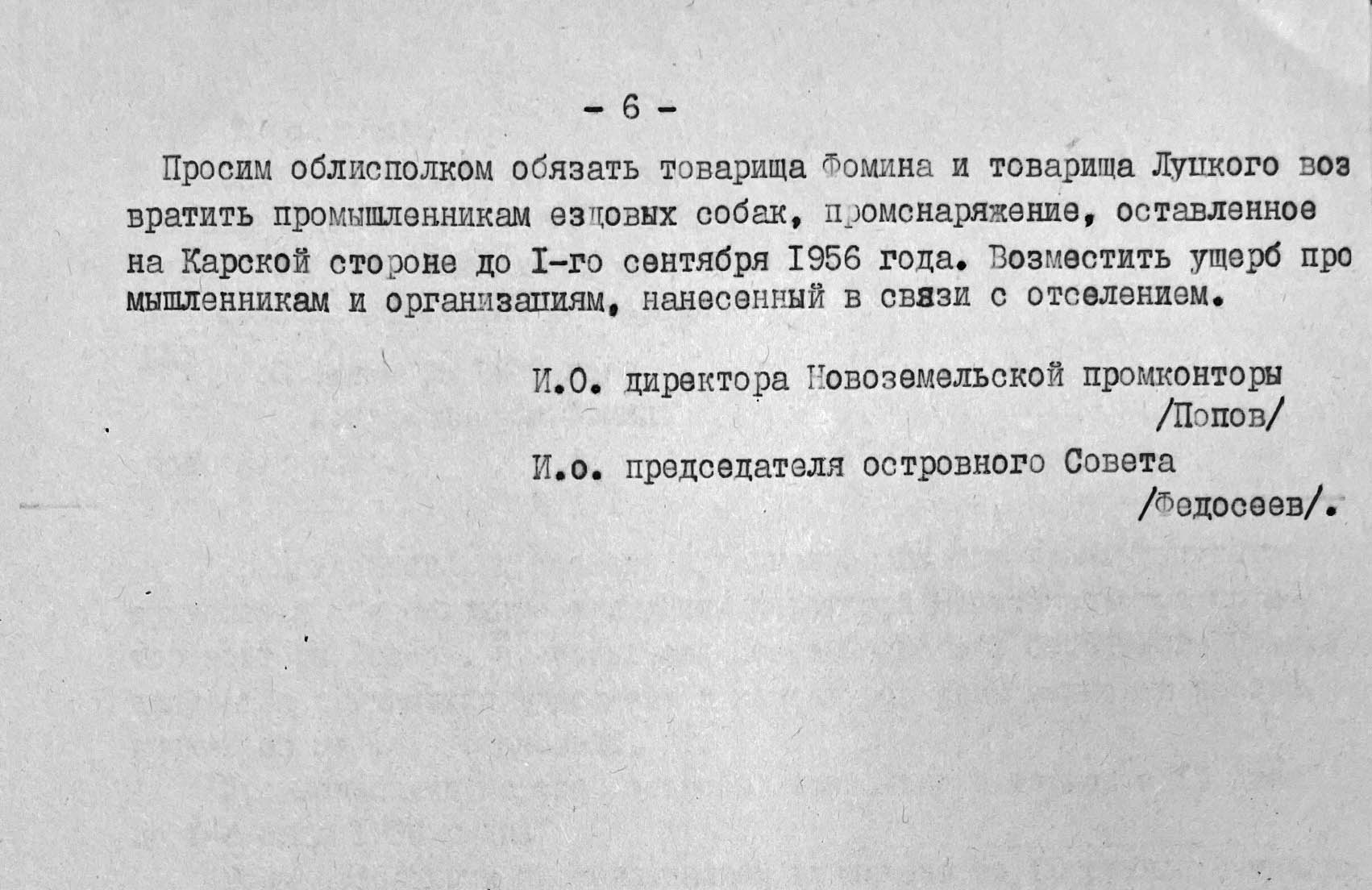 - 6 -

Просим облисполком обязать товарища Фомина и товарища Луцкого возвратить промышленникам ездовых собак, промснаряжение, оставленное на Карской стороне до I-го сентября 1956 года. Возместить ущерб промышленникам и организациям, нанесенный в связи с отселением.

И.О. директора Новоземельской промконторы
/Попов/

И.о. председателя островного Совета
/Федосеев/.